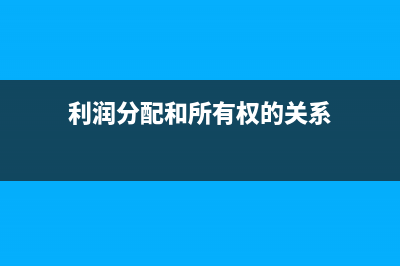 利润分配和所有权的关系